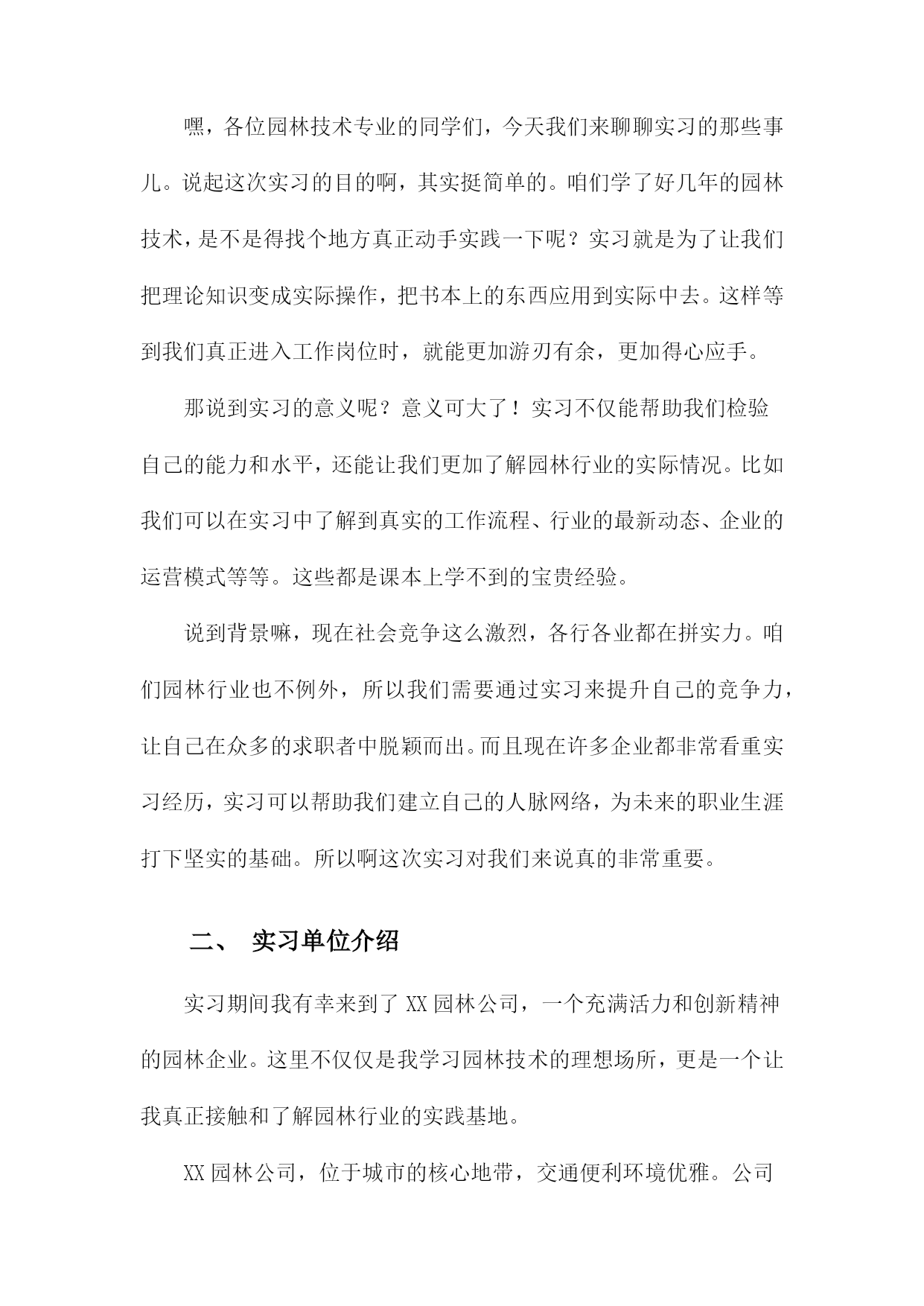 嘿，各位园林技术专业的同学们，今天我们来聊聊实习的那些事儿。说起这次实习的目的啊，其实挺简单的。咱们学了好几年的园林技术，是不是得找个地方真正动手实践一下呢？实习就是为了让我们把理论知识变成实际操作，把书本上的东西应用到实际中去。这样等到我们真正进入工作岗位时，就能更加游刃有余，更加得心应手。

那说到实习的意义呢？意义可大了！实习不仅能帮助我们检验自己的能力和水平，还能让我们更加了解园林行业的实际情况。比如我们可以在实习中了解到真实的工作流程、行业的最新动态、企业的运营模式等等。这些都是课本上学不到的宝贵经验。

说到背景嘛，现在社会竞争这么激烈，各行各业都在拼实力。咱们园林行业也不例外，所以我们需要通过实习来提升自己的竞争力，让自己在众多的求职者中脱颖而出。而且现在许多企业都非常看重实习经历，实习可以帮助我们建立自己的人脉网络，为未来的职业生涯打下坚实的基础。所以啊这次实习对我们来说真的非常重要。

二、 实习单位介绍

实习期间我有幸来到了 XX 园林公司，一个充满活力和创新精神的园林企业。这里不仅仅是我学习园林技术的理想场所，更是一个让我真正接触和了解园林行业的实践基地。

XX 园林公司，位于城市的核心地带，交通便利环境优雅。公司